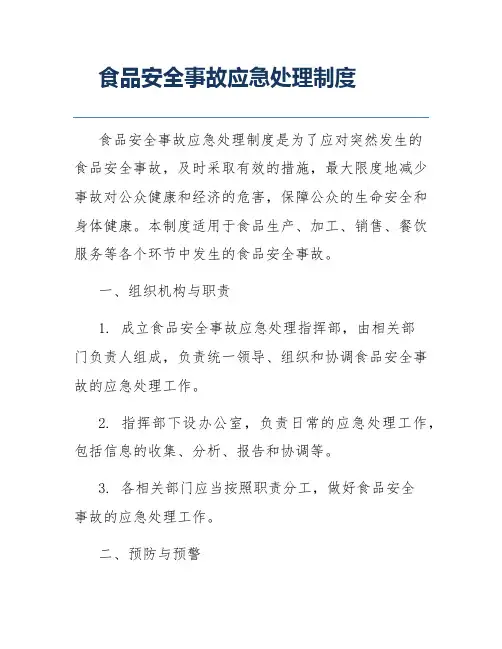 食品安全事故应急处理制度

食品安全事故应急处理制度是为了应对突然发生的食品安全事故，及时采取有效的措施，最大限度地减少事故对公众健康和经济的危害，保障公众的生命安全和身体健康。本制度适用于食品生产、加工、销售、餐饮服务等各个环节中发生的食品安全事故。

一、组织机构与职责

1. 成立食品安全事故应急处理指挥部，由相关部门负责人组成，负责统一领导、组织和协调食品安全事故的应急处理工作。

2. 指挥部下设办公室，负责日常的应急处理工作，包括信息的收集、分析、报告和协调等。

3. 各相关部门应当按照职责分工，做好食品安全事故的应急处理工作。

二、预防与预警